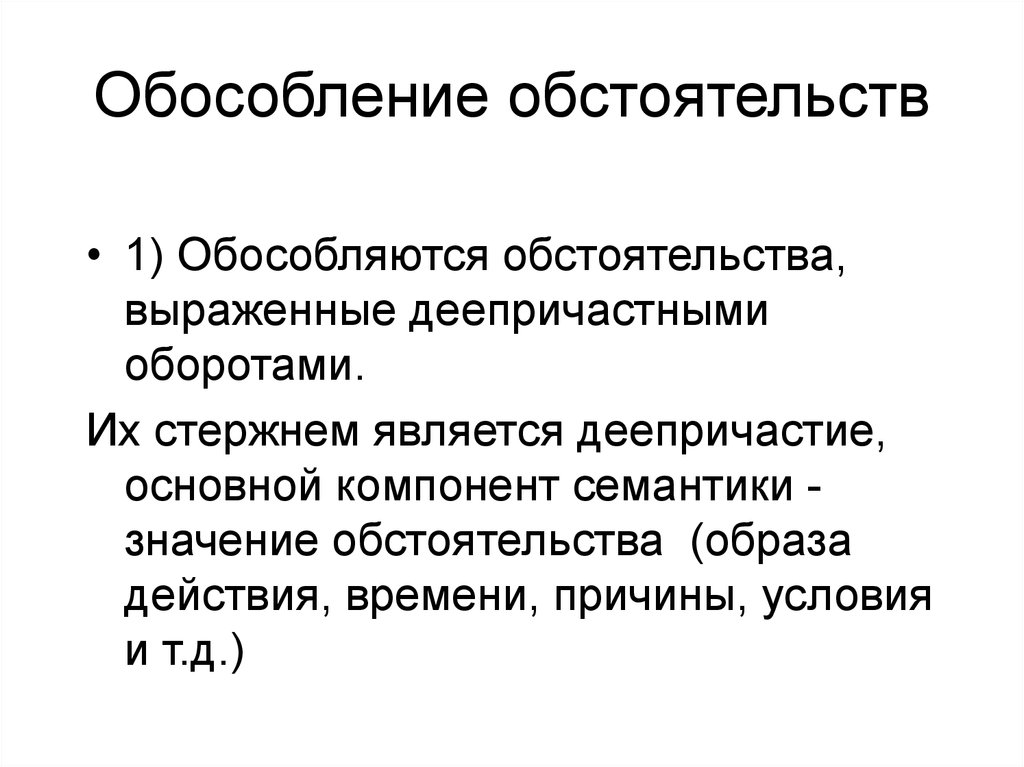 Обособление обстоятельств

• 1) Обособляются обстоятельства, выраженные деепричастными оборотами.

Их стержнем является деепричастие, основной компонент семантики - значение обстоятельства (образа действия, времени, причины, условия и т.д.)